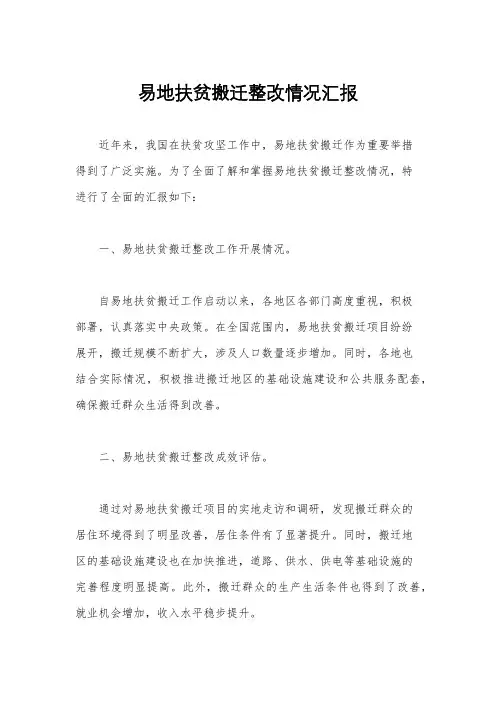 易地扶贫搬迁整改情况汇报

近年来，我国在扶贫攻坚工作中，易地扶贫搬迁作为重要举措得到了广泛实施。为了全面了解和掌握易地扶贫搬迁整改情况，特进行了全面的汇报如下：

一、易地扶贫搬迁整改工作开展情况。

自易地扶贫搬迁工作启动以来，各地区各部门高度重视，积极部署，认真落实中央政策。在全国范围内，易地扶贫搬迁项目纷纷展开，搬迁规模不断扩大，涉及人口数量逐步增加。同时，各地也结合实际情况，积极推进搬迁地区的基础设施建设和公共服务配套，确保搬迁群众生活得到改善。

二、易地扶贫搬迁整改成效评估。

通过对易地扶贫搬迁项目的实地走访和调研，发现搬迁群众的居住环境得到了明显改善，居住条件有了显著提升。同时，搬迁地区的基础设施建设也在加快推进，道路、供水、供电等基础设施的完善程度明显提高。此外，搬迁群众的生产生活条件也得到了改善，就业机会增加，收入水平稳步提升。